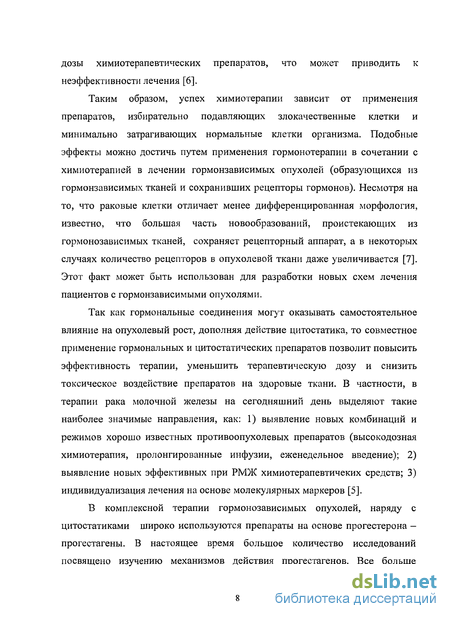 дозы химиотерапевтических препаратов, что может приводить к неэффективности лечения [6].

Таким образом, успех химиотерапии зависит от применения препаратов, избирательно подавляющих злокачественные клетки и минимально затрагивающих нормальные клетки организма. Подобные эффекты можно достичь путем применения гормонотерапии в сочетании с химиотерапией в лечении гормонзависимых опухолей (образующихся из гормонзависимых тканей и сохранивших рецепторы гормонов). Несмотря на то, что раковые клетки отличает менее дифференцированная морфология, известно, что большая часть новообразований, проистекающих из гормонозависимых тканей, сохраняет рецепторный аппарат, а в некоторых случаях количество рецепторов в опухолевой ткани даже увеличивается [7]. Этот факт может быть использован для разработки новых схем лечения пациентов с гормонзависимыми опухолями.

Так как гормональные соединения могут оказывать самостоятельное влияние на опухолевый рост, дополняя действие цитостатика, то совместное применение гормональных и цитостатических препаратов позволит повысить эффективность терапии, уменьшить терапевтическую дозу и снизить токсическое воздействие препаратов на здоровые ткани. В частности, в терапии рака молочной железы на сегодняшний день выделяют такие наиболее значимые направления, как: 1) выявление новых комбинаций и режимов хорошо известных противоопухолевых препаратов (высокодозная химиотерапия, пролонгированные инфузии, еженедельное введение); 2) выявление новых эффективных при РМЖ химиотерапевтичеких средств; 3) индивидуализация лечения на основе молекулярных маркеров [5].

В комплексной терапии гормонозависимых опухолей, наряду с цитостатиками широко используются препараты на основе прогестерона – прогестагены. В настоящее время большое количество исследований посвящено изучению механизмов действия прогестагенов. Все больше

8

dsLib.net
библиотека диссертаций